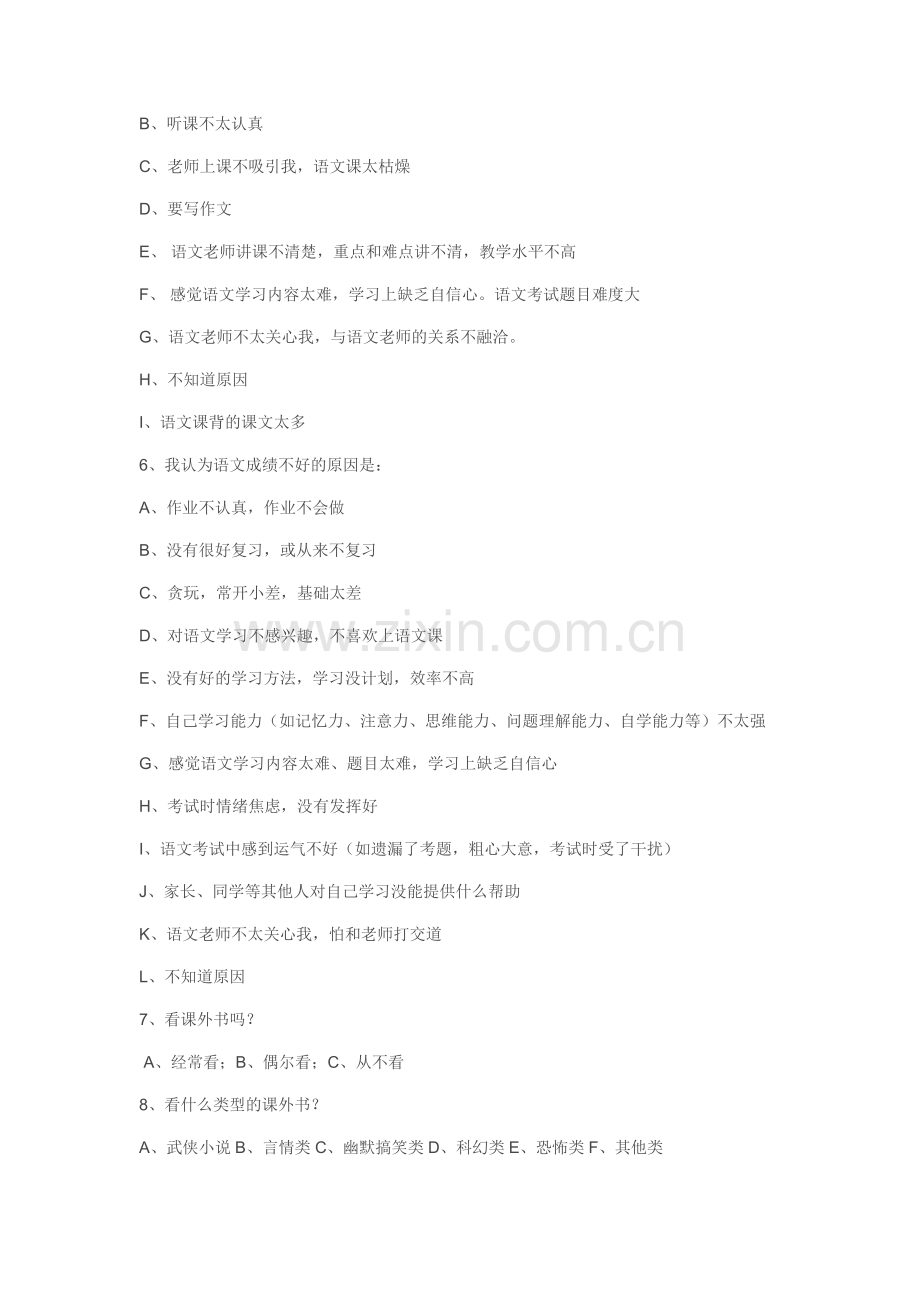 B、听课不太认真

C、老师上课不吸引我，语文课太枯燥

D、要写作文

E、 语文老师讲课不清楚，重点和难点讲不清，教学水平不高

F、 感觉语文学习内容太难，学习上缺乏自信心。语文考试题目难度大

G、语文老师不太关心我，与语文老师的关系不融洽。

H、不知道原因

I、语文课背的课文太多

6、我认为语文成绩不好的原因是：

A、作业不认真，作业不会做

B、没有很好复习，或从来不复习

C、贪玩，常开小差，基础太差

D、对语文学习不感兴趣，不喜欢上语文课

E、没有好的学习方法，学习没计划，效率不高

F、自己学习能力（如记忆力、注意力、思维能力、问题理解能力、自学能力等）不太强

G、感觉语文学习内容太难、题目太难，学习上缺乏自信心

H、考试时情绪焦虑，没有发挥好

I、语文考试中感到运气不好（如遗漏了考题，粗心大意，考试时受了干扰）

J、家长、同学等其他人对自己学习没能提供什么帮助

K、语文老师不太关心我，怕和老师打交道

L、不知道原因

7、看课外书吗？

A、经常看；B、偶尔看；C、从不看

8、看什么类型的课外书？

A、武侠小说 B、言情类 C、幽默搞笑类 D、科幻类 E、恐怖类 F、其他类

www.zixin.com.cn